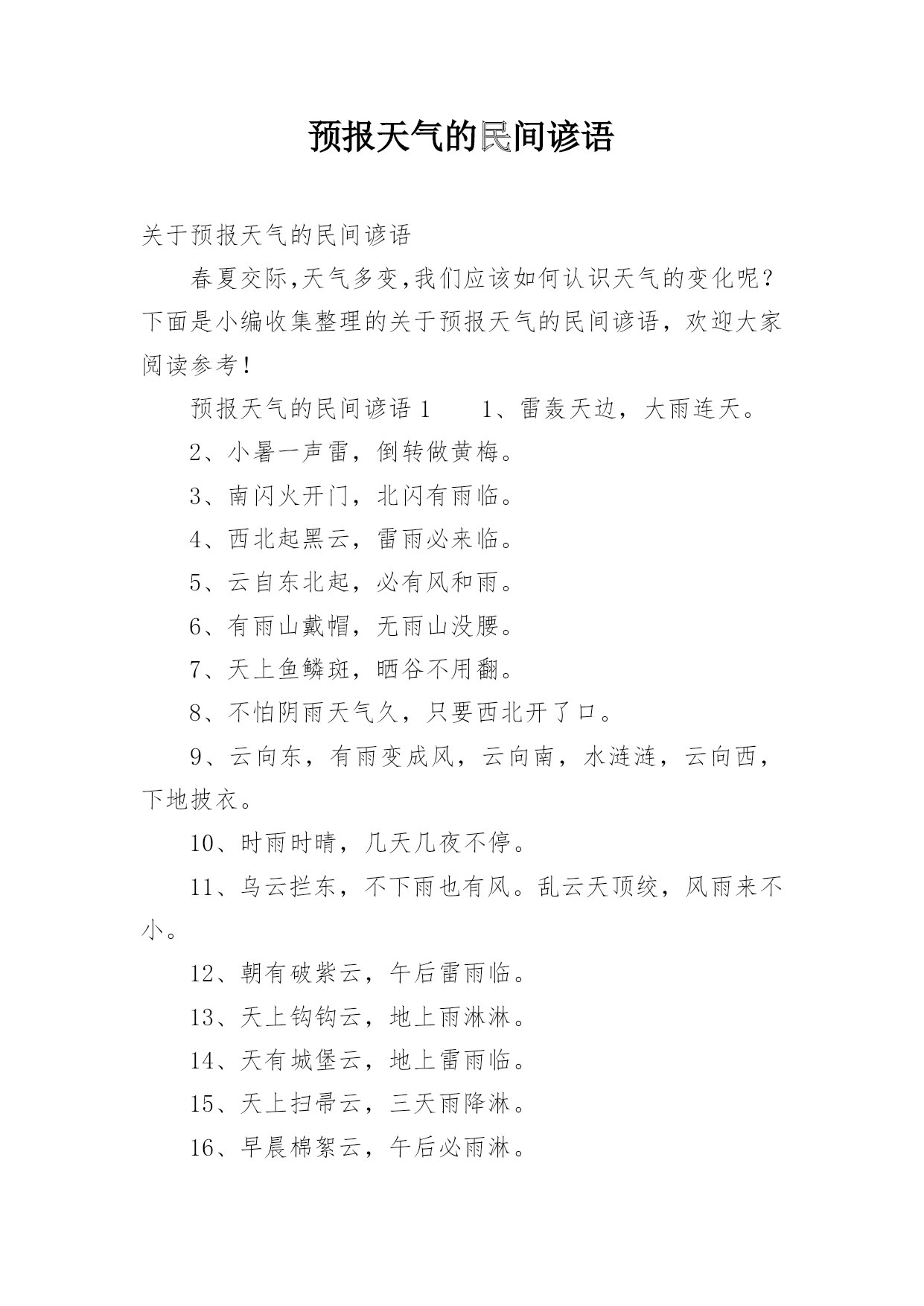 预报天气的民间谚语

关于预报天气的民间谚语

春夏交际,天气多变,我们应该如何认识天气的变化呢?下面是小编收集整理的关于预报天气的民间谚语，欢迎大家阅读参考!

预报天气的民间谚语 1　　1、雷轰天边，大雨连天。

2、小暑一声雷，倒转做黄梅。

3、南闪火开门，北闪有雨临。

4、西北起黑云，雷雨必来临。

5、云自东北起，必有风和雨。

6、有雨山戴帽，无雨山没腰。

7、天上鱼鳞斑，晒谷不用翻。

8、不怕阴雨天气久，只要西北开了口。

9、云向东，有雨变成风，云向南，水涟涟，云向西，下地披衣。

10、时雨时晴，几天几夜不停。

11、乌云拦东，不下雨也有风。乱云天顶绞，风雨来不小。

12、朝有破紫云，午后雷雨临。

13、天上钩钩云，地上雨淋淋。

14、天有城堡云，地上雷雨临。

15、天上扫帚云，三天雨降淋。

16、早晨棉絮云，午后必雨淋。